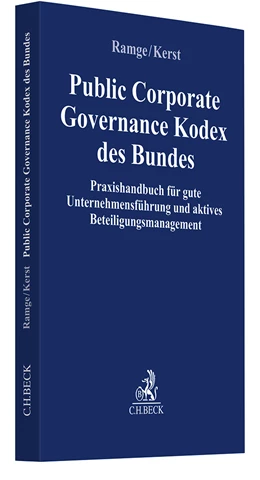 Ramge/Kerst

Public Corporate Governance Kodex des Bundes

Praxishandbuch für gute Unternehmensführung und aktives Beteiligungsmanagement

C.H.BECK

Ramge/Kerst Public Corporate Governance Kodex des Bundes

C.H.BECK